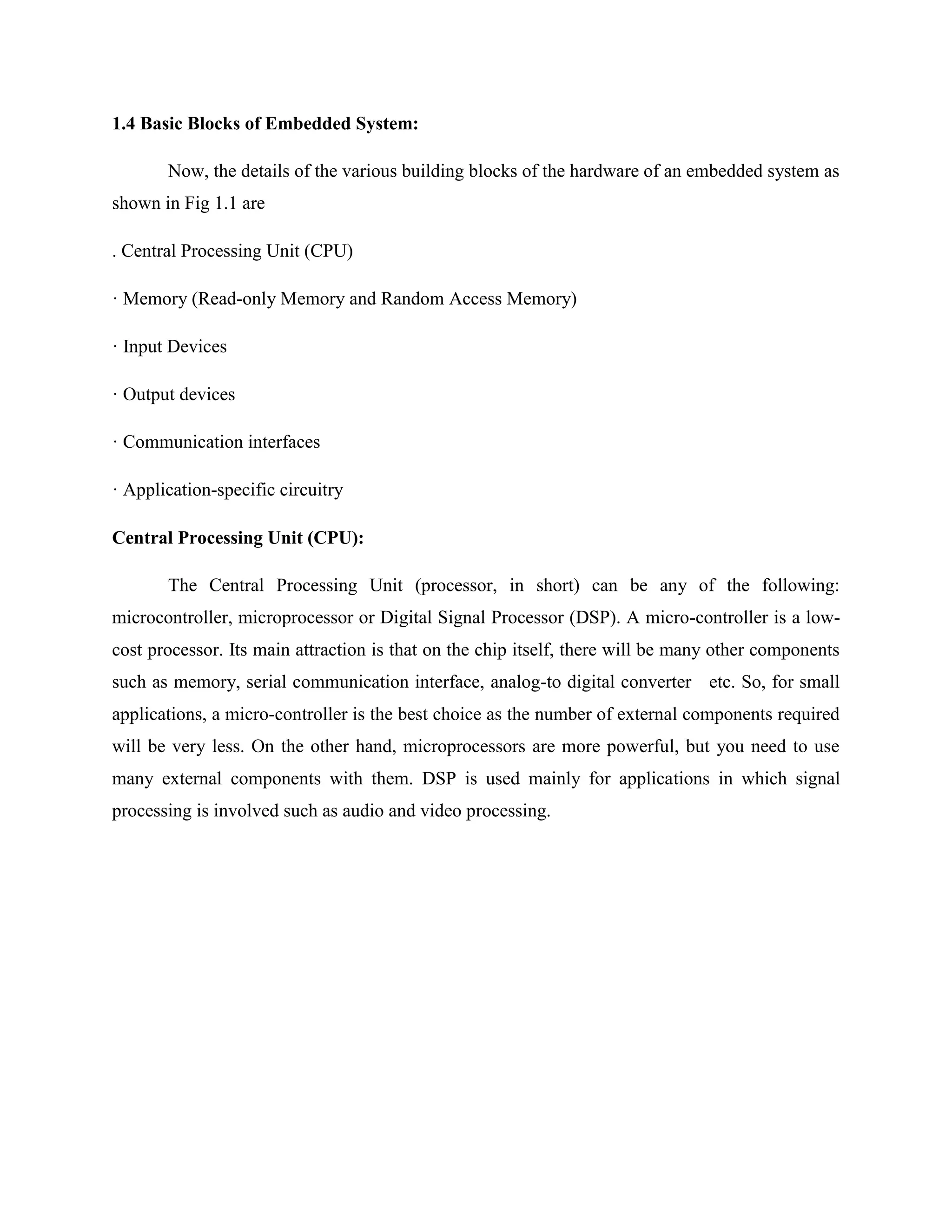 1.4 Basic Blocks of Embedded System:

Now, the details of the various building blocks of the hardware of an embedded system as shown in Fig 1.1 are

. Central Processing Unit (CPU)

· Memory (Read-only Memory and Random Access Memory)

· Input Devices

· Output devices

· Communication interfaces

· Application-specific circuitry

Central Processing Unit (CPU):

The Central Processing Unit (processor, in short) can be any of the following: microcontroller, microprocessor or Digital Signal Processor (DSP). A micro-controller is a low-cost processor. Its main attraction is that on the chip itself, there will be many other components such as memory, serial communication interface, analog-to digital converter etc. So, for small applications, a micro-controller is the best choice as the number of external components required will be very less. On the other hand, microprocessors are more powerful, but you need to use many external components with them. DSP is used mainly for applications in which signal processing is involved such as audio and video processing.